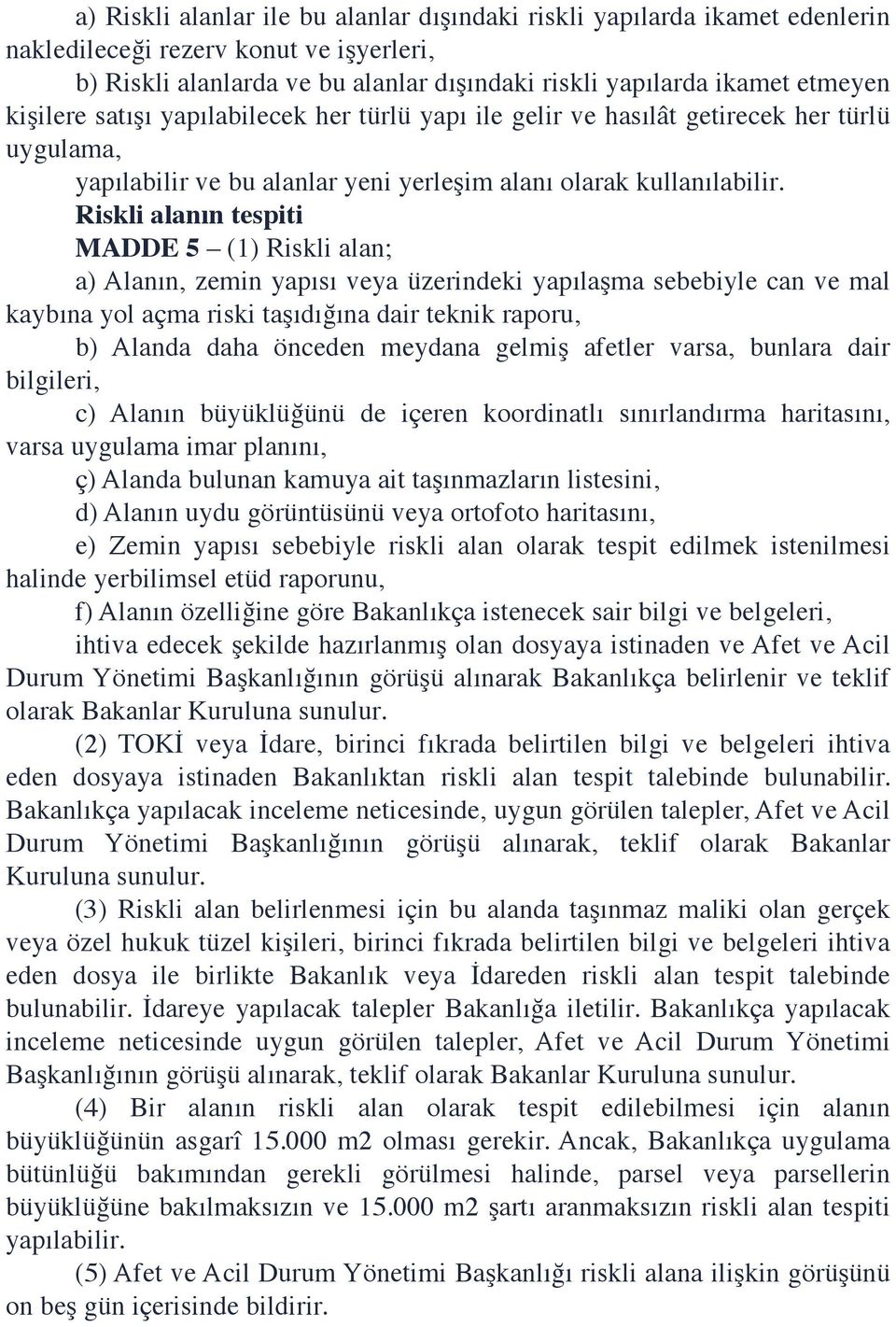 a) Riskli alanlar ile bu alanlar dışındaki riskli yapılarda ikamet edenlerin nakledileceği rezerv konut ve işyerleri,

b) Riskli alanlarda ve bu alanlar dışındaki riskli yapılarda ikamet etmeyen kişilere satışı yapılabilecek her türlü yapı ile gelir ve hasılât getirecek her türlü uygulama,

yapılabilir ve bu alanlar yeni yerleşim alanı olarak kullanılabilir.

Riskli alanın tespiti

MADDE 5 – (1) Riskli alan;

a) Alanın, zemin yapısı veya üzerindeki yapılaşma sebebiyle can ve mal kaybına yol açma riski taşıdığına dair teknik raporu,

b) Alanda daha önceden meydana gelmiş afetler varsa, bunlara dair bilgileri,

c) Alanın büyüklüğünü de içeren koordinatlı sınırlandırma haritasını, varsa uygulama imar planını,

ç) Alanda bulunan kamuya ait taşınmazların listesini,

d) Alanın uydu görüntüsünü veya ortofoto haritasını,

e) Zemin yapısı sebebiyle riskli alan olarak tespit edilmek istenilmesi halinde yerbilimsel etüd raporunu,

f) Alanın özelliğine göre Bakanlıkça istenecek sair bilgi ve belgeleri,

ihtiva edecek şekilde hazırlanmış olan dosyaya istinaden ve Afet ve Acil Durum Yönetimi Başkanlığının görüşü alınarak Bakanlıkça belirlenir ve teklif olarak Bakanlar Kuruluna sunulur.

(2) TOKİ veya İdare, birinci fıkrada belirtilen bilgi ve belgeleri ihtiva eden dosyaya istinaden Bakanlıktan riskli alan tespit talebinde bulunabilir. Bakanlıkça yapılacak inceleme neticesinde, uygun görülen talepler, Afet ve Acil Durum Yönetimi Başkanlığının görüşü alınarak, teklif olarak Bakanlar Kuruluna sunulur.

(3) Riskli alan belirlenmesi için bu alanda taşınmaz maliki olan gerçek veya özel hukuk tüzel kişileri, birinci fıkrada belirtilen bilgi ve belgeleri ihtiva eden dosya ile birlikte Bakanlık veya İdareden riskli alan tespit talebinde bulunabilir. İdareye yapılacak talepler Bakanlığa iletilir. Bakanlıkça yapılacak inceleme neticesinde uygun görülen talepler, Afet ve Acil Durum Yönetimi Başkanlığının görüşü alınarak, teklif olarak Bakanlar Kuruluna sunulur.

(4) Bir alanın riskli alan olarak tespit edilebilmesi için alanın büyüklüğünün asgarî 15.000 m2 olması gerekir. Ancak, Bakanlıkça uygulama bütünlüğü bakımından gerekli görülmesi halinde, parsel veya parsellerin büyüklüğüne bakılmaksızın ve 15.000 m2 şartı aranmaksızın riskli alan tespiti yapılabilir.

(5) Afet ve Acil Durum Yönetimi Başkanlığı riskli alana ilişkin görüşünü on beş gün içerisinde bildirir.